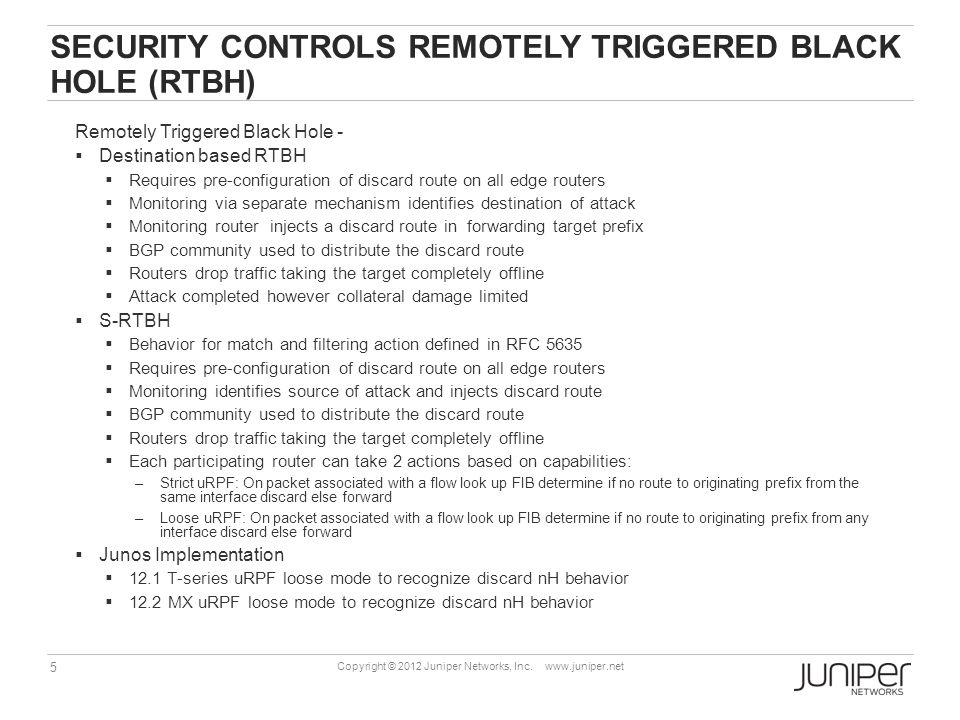 SECURITY CONTROLS REMOTELY TRIGGERED BLACK HOLE (RTBH)

Remotely Triggered Black Hole -

▪ Destination based RTBH
  ▪ Requires pre-configuration of discard route on all edge routers
  ▪ Monitoring via separate mechanism identifies destination of attack
  ▪ Monitoring router injects a discard route in forwarding target prefix
  ▪ BGP community used to distribute the discard route
  ▪ Routers drop traffic taking the target completely offline
  ▪ Attack completed however collateral damage limited
▪ S-RTBH
  ▪ Behavior for match and filtering action defined in RFC 5635
  ▪ Requires pre-configuration of discard route on all edge routers
  ▪ Monitoring identifies source of attack and injects discard route
  ▪ BGP community used to distribute the discard route
  ▪ Routers drop traffic taking the target completely offline
  ▪ Each participating router can take 2 actions based on capabilities:
    – Strict uRPF: On packet associated with a flow look up FIB determine if no route to originating prefix from the same interface discard else forward
    – Loose uRPF: On packet associated with a flow look up FIB determine if no route to originating prefix from any interface discard else forward
▪ Junos Implementation
  ▪ 12.1 T-series uRPF loose mode to recognize discard nH behavior
  ▪ 12.2 MX uRPF loose mode to recognize discard nH behavior

5

Copyright © 2012 Juniper Networks, Inc. www.juniper.net

JUNIPER NETWORKS